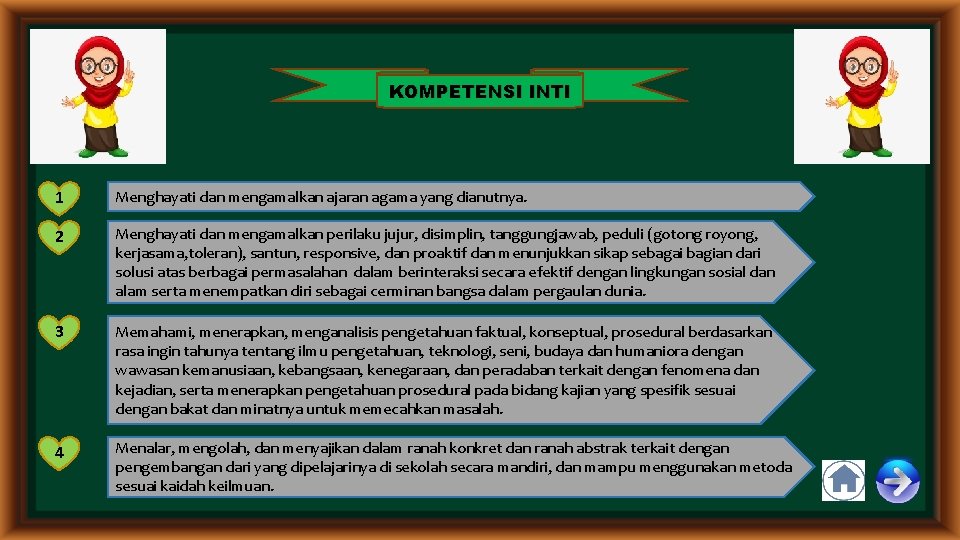 KOMPETENSI INTI

1

Menghayati dan mengamalkan ajaran agama yang dianutnya.

2

Menghayati dan mengamalkan perilaku jujur, disimplin, tanggungjawab, peduli (gotong royong, kerjasama,toleran), santun, responsive, dan proaktif dan menunjukkan sikap sebagai bagian dari solusi atas berbagai permasalahan dalam berinteraksi secara efektif dengan lingkungan sosial dan alam serta menempatkan diri sebagai cerminan bangsa dalam pergaulan dunia.

3

Memahami, menerapkan, menganalisis pengetahuan faktual, konseptual, prosedural berdasarkan rasa ingin tahunya tentang ilmu pengetahuan, teknologi, seni, budaya dan humaniora dengan wawasan kemanusiaan, kebangsaan, kenegaraan, dan peradaban terkait dengan fenomena dan kejadian, serta menerapkan pengetahuan prosedural pada bidang kajian yang spesifik sesuai dengan bakat dan minatnya untuk memecahkan masalah.

4

Menalar, mengolah, dan menyajikan dalam ranah konkret dan ranah abstrak terkait dengan pengembangan dari yang dipelajarinya di sekolah secara mandiri, dan mampu menggunakan metoda sesuai kaidah keilmuan.